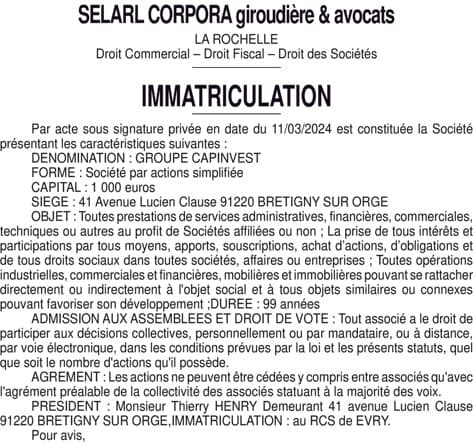 SELARL CORPORA giroudière & avocats

LA ROCHELLE
Droit Commercial – Droit Fiscal – Droit des Sociétés

IMMATRICULATION

Par acte sous signature privée en date du 11/03/2024 est constituée la Société présentant les caractéristiques suivantes :

DENOMINATION : GROUPE CAPINVEST

FORME : Société par actions simplifiée

CAPITAL : 1 000 euros

SIEGE : 41 Avenue Lucien Clause 91220 BRETIGNY SUR ORGE

OBJET : Toutes prestations de services administratives, financières, commerciales, techniques ou autres au profit de Sociétés affiliées ou non ; La prise de tous intérêts et participations par tous moyens, apports, souscriptions, achat d'actions, d'obligations et de tous droits sociaux dans toutes sociétés, affaires ou entreprises ; Toutes opérations industrielles, commerciales et financières, mobilières et immobilières pouvant se rattacher directement ou indirectement à l'objet social et à tous objets similaires ou connexes pouvant favoriser son développement ;DUREE : 99 années

ADMISSION AUX ASSEMBLEES ET DROIT DE VOTE : Tout associé a le droit de participer aux décisions collectives, personnellement ou par mandataire, ou à distance, par voie électronique, dans les conditions prévues par la loi et les présents statuts, quel que soit le nombre d'actions qu'il possède.

AGREMENT : Les actions ne peuvent être cédées y compris entre associés qu'avec l'agrément préalable de la collectivité des associés statuant à la majorité des voix.

PRESIDENT : Monsieur Thierry HENRY Demeurant 41 avenue Lucien Clause 91220 BRETIGNY SUR ORGE,IMMATRICULATION : au RCS de EVRY.

Pour avis,